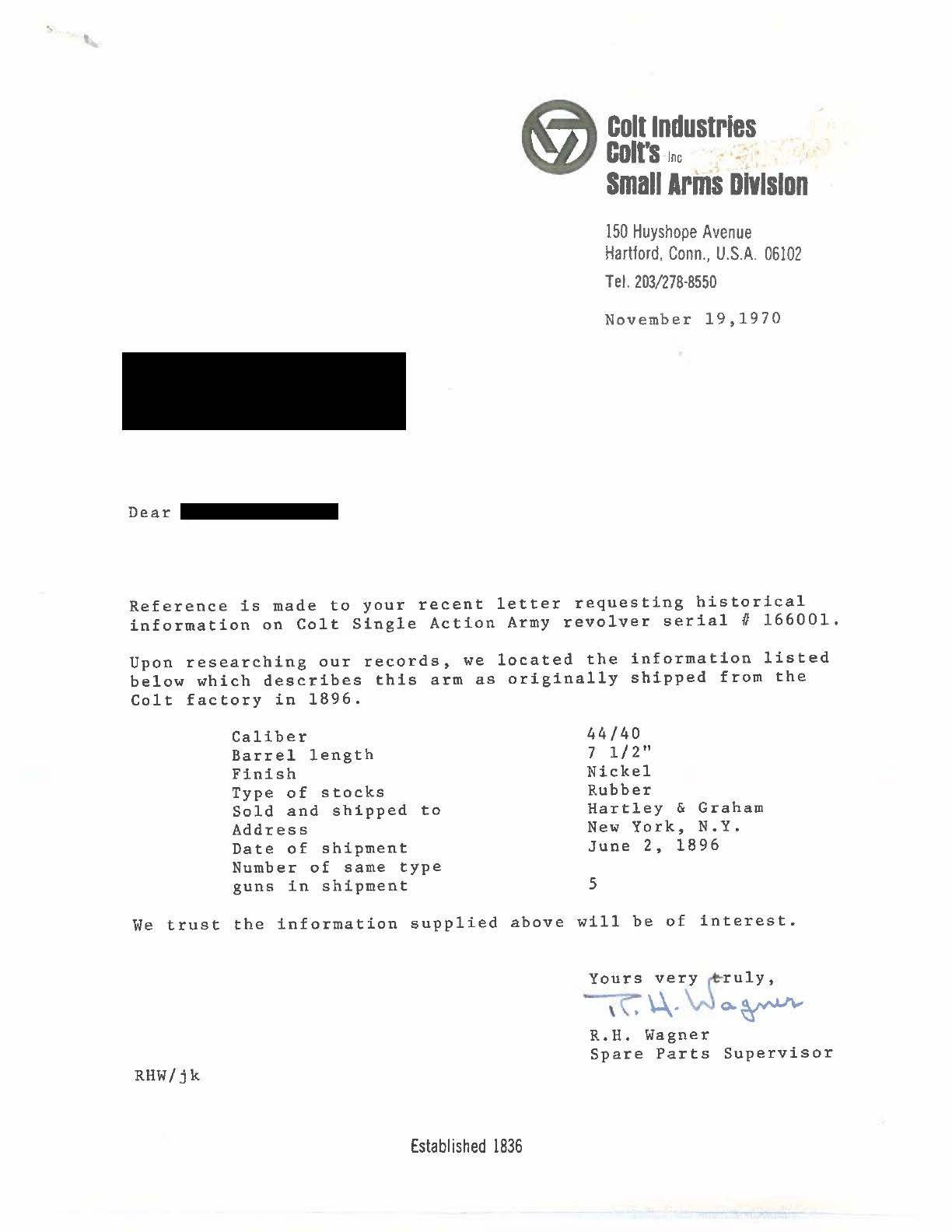 Colt Industries
Colt's Inc
Small Arms Division

150 Huyshope Avenue
Hartford, Conn., U.S.A. 06102
Tel. 203/278-8550

November 19,1970

Dear

Reference is made to your recent letter requesting historical information on Colt Single Action Army revolver serial # 166001.

Upon researching our records, we located the information listed below which describes this arm as originally shipped from the Colt factory in 1896.

| | |
|---|---|
| Caliber | 44/40 |
| Barrel length | 7 1/2" |
| Finish | Nickel |
| Type of stocks | Rubber |
| Sold and shipped to | Hartley & Graham |
| Address | New York, N.Y. |
| Date of shipment | June 2, 1896 |
| Number of same type guns in shipment | 5 |

We trust the information supplied above will be of interest.

Yours very truly,
R. H. Wagner
R.H. Wagner
Spare Parts Supervisor

RHW/jk

Established 1836